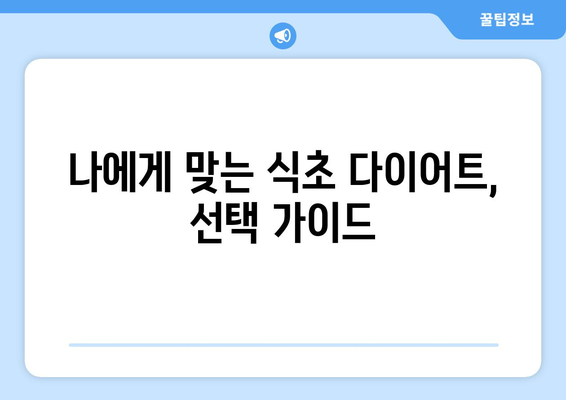 꿀팁정보

나에게 맞는 식초 다이어트, 선택 가이드